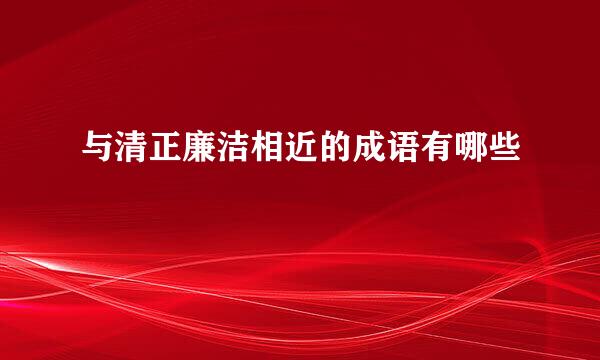 与清正廉洁相近的成语有哪些